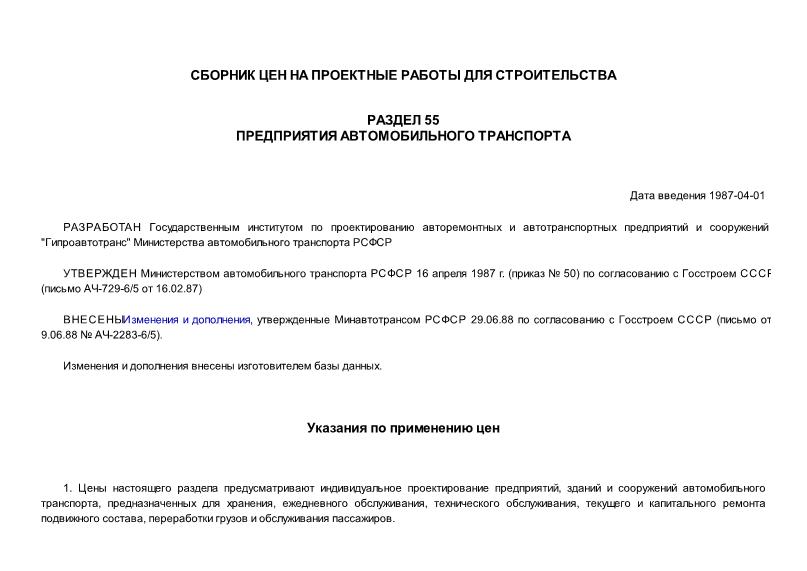 СБОРНИК ЦЕН НА ПРОЕКТНЫЕ РАБОТЫ ДЛЯ СТРОИТЕЛЬСТВА

РАЗДЕЛ 55
ПРЕДПРИЯТИЯ АВТОМОБИЛЬНОГО ТРАНСПОРТА

Дата введения 1987-04-01

РАЗРАБОТАН Государственным институтом по проектированию авторемонтных и автотранспортных предприятий и сооружений "Гипроавтотранс" Министерства автомобильного транспорта РСФСР

УТВЕРЖДЕН Министерством автомобильного транспорта РСФСР 16 апреля 1987 г. (приказ № 50) по согласованию с Госстроем СССР (письмо АЧ-729-6/5 от 16.02.87)

ВНЕСЕНЫ Изменения и дополнения, утвержденные Минавтотрансом РСФСР 29.06.88 по согласованию с Госстроем СССР (письмо от 9.06.88 № АЧ-2283-6/5).

Изменения и дополнения внесены изготовителем базы данных.

Указания по применению цен

1. Цены настоящего раздела предусматривают индивидуальное проектирование предприятий, зданий и сооружений автомобильного транспорта, предназначенных для хранения, ежедневного обслуживания, технического обслуживания, текущего и капитального ремонта подвижного состава, переработки грузов и обслуживания пассажиров.